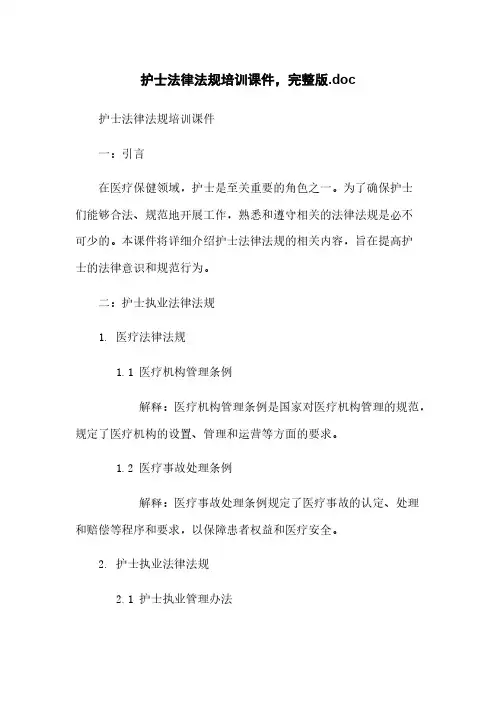 护士法律法规培训课件，完整版.doc

护士法律法规培训课件

一：引言

在医疗保健领域，护士是至关重要的角色之一。为了确保护士们能够合法、规范地开展工作，熟悉和遵守相关的法律法规是必不可少的。本课件将详细介绍护士法律法规的相关内容，旨在提高护士的法律意识和规范行为。

二：护士执业法律法规

1. 医疗法律法规

1.1 医疗机构管理条例

解释：医疗机构管理条例是国家对医疗机构管理的规范，规定了医疗机构的设置、管理和运营等方面的要求。

1.2 医疗事故处理条例

解释：医疗事故处理条例规定了医疗事故的认定、处理和赔偿等程序和要求，以保障患者权益和医疗安全。

2. 护士执业法律法规

2.1 护士执业管理办法